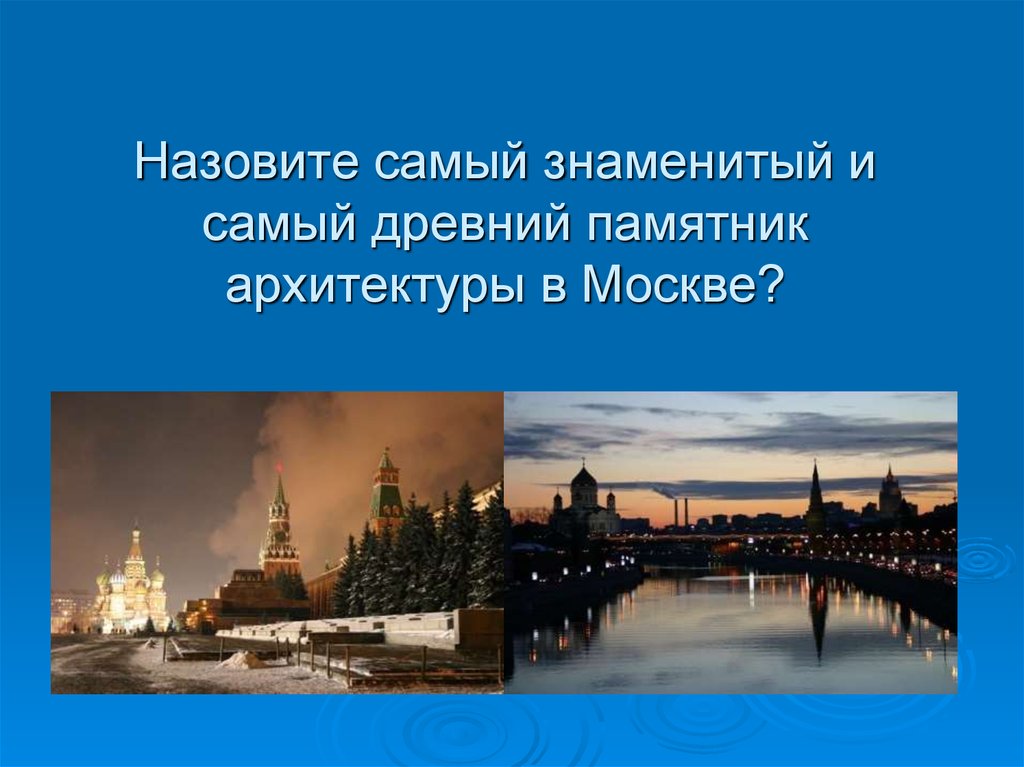 Назовите самый знаменитый и самый древний памятник архитектуры в Москве?